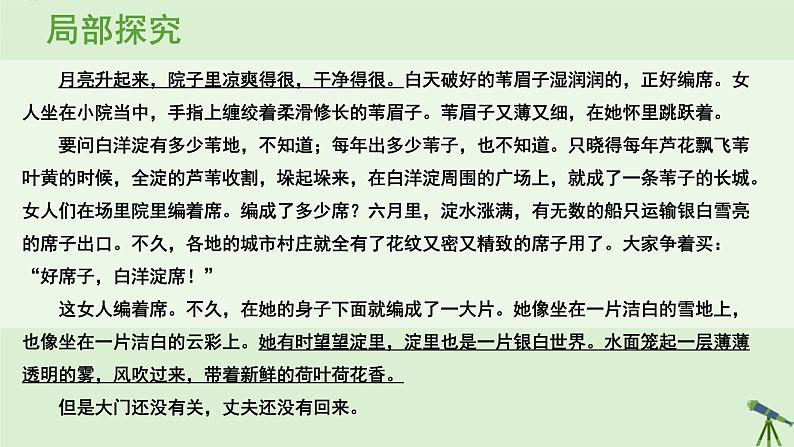 局部探究

月亮升起来，院子里凉爽得很，干净得很。白天破好的苇眉子湿润润的，正好编席。女人坐在小院当中，手指上缠绞着柔滑修长的苇眉子。苇眉子又薄又细，在她怀里跳跃着。

要问白洋淀有多少苇地，不知道；每年出多少苇子，也不知道。只晓得每年芦花飘飞苇叶黄的时候，全淀的芦苇收割，垛起垛来，在白洋淀周围的广场上，就成了一条苇子的长城。女人们在场里院里编着席。编成了多少席？六月里，淀水涨满，有无数的船只运输银白雪亮的席子出口。不久，各地的城市村庄就全有了花纹又密又精致的席子用了。大家争着买：“好席子，白洋淀席！”

这女人编着席。不久，在她的身子下面就编成了一大片。她像坐在一片洁白的雪地上，也像坐在一片洁白的云彩上。她有时望望淀里，淀里也是一片银白世界。水面笼起一层薄薄透明的雾，风吹过来，带着新鲜的荷叶荷花香。

但是大门还没有关，丈夫还没有回来。